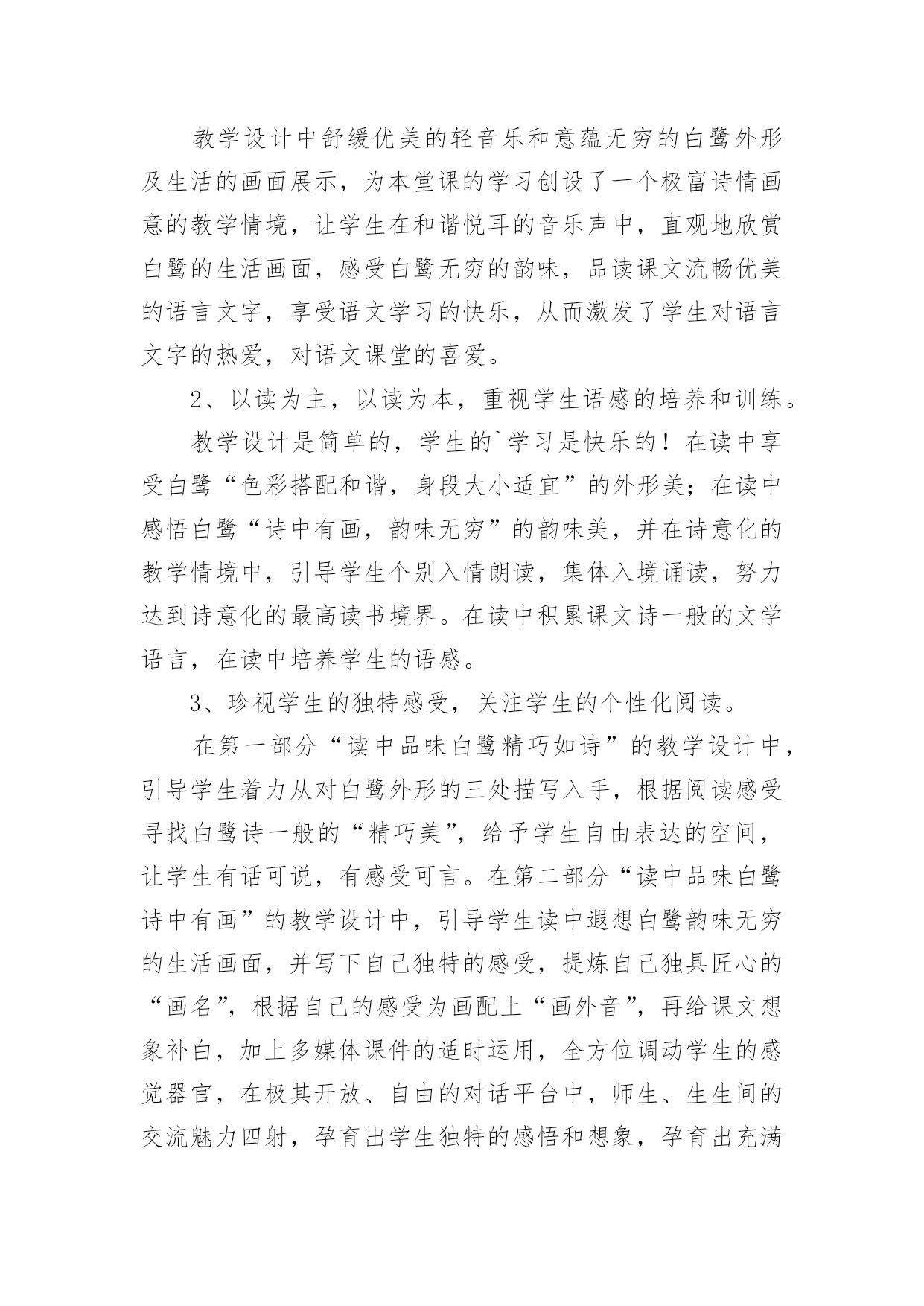 教学设计中舒缓优美的轻音乐和意蕴无穷的白鹭外形及生活的画面展示，为本堂课的学习创设了一个极富诗情画意的教学情境，让学生在和谐悦耳的音乐声中，直观地欣赏白鹭的生活画面，感受白鹭无穷的韵味，品读课文流畅优美的语言文字，享受语文学习的快乐，从而激发了学生对语言文字的热爱，对语文课堂的喜爱。

2、以读为主，以读为本，重视学生语感的培养和训练。

教学设计是简单的，学生的`学习是快乐的！在读中享受白鹭“色彩搭配和谐，身段大小适宜”的外形美；在读中感悟白鹭“诗中有画，韵味无穷”的韵味美，并在诗意化的教学情境中，引导学生个别入情朗读，集体入境诵读，努力达到诗意化的最高读书境界。在读中积累课文诗一般的文学语言，在读中培养学生的语感。

3、珍视学生的独特感受，关注学生的个性化阅读。

在第一部分“读中品味白鹭精巧如诗”的教学设计中，引导学生着力从对白鹭外形的三处描写入手，根据阅读感受寻找白鹭诗一般的“精巧美”，给予学生自由表达的空间，让学生有话可说，有感受可言。在第二部分“读中品味白鹭诗中有画”的教学设计中，引导学生读中遐想白鹭韵味无穷的生活画面，并写下自己独特的感受，提炼自己独具匠心的“画名”，根据自己的感受为画配上“画外音”，再给课文想象补白，加上多媒体课件的适时运用，全方位调动学生的感觉器官，在极其开放、自由的对话平台中，师生、生生间的交流魅力四射，孕育出学生独特的感悟和想象，孕育出充满